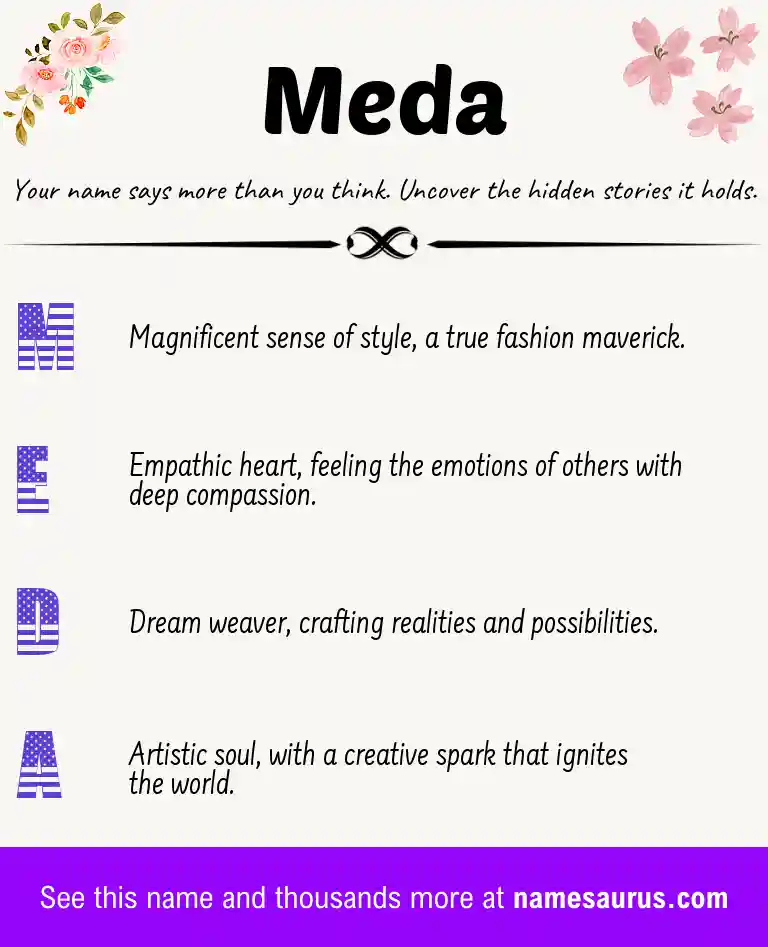 Meda

Your name says more than you think. Uncover the hidden stories it holds.

M Magnificent sense of style, a true fashion maverick.

E Empathic heart, feeling the emotions of others with deep compassion.

D Dream weaver, crafting realities and possibilities.

A Artistic soul, with a creative spark that ignites the world.

See this name and thousands more at namesaurus.com